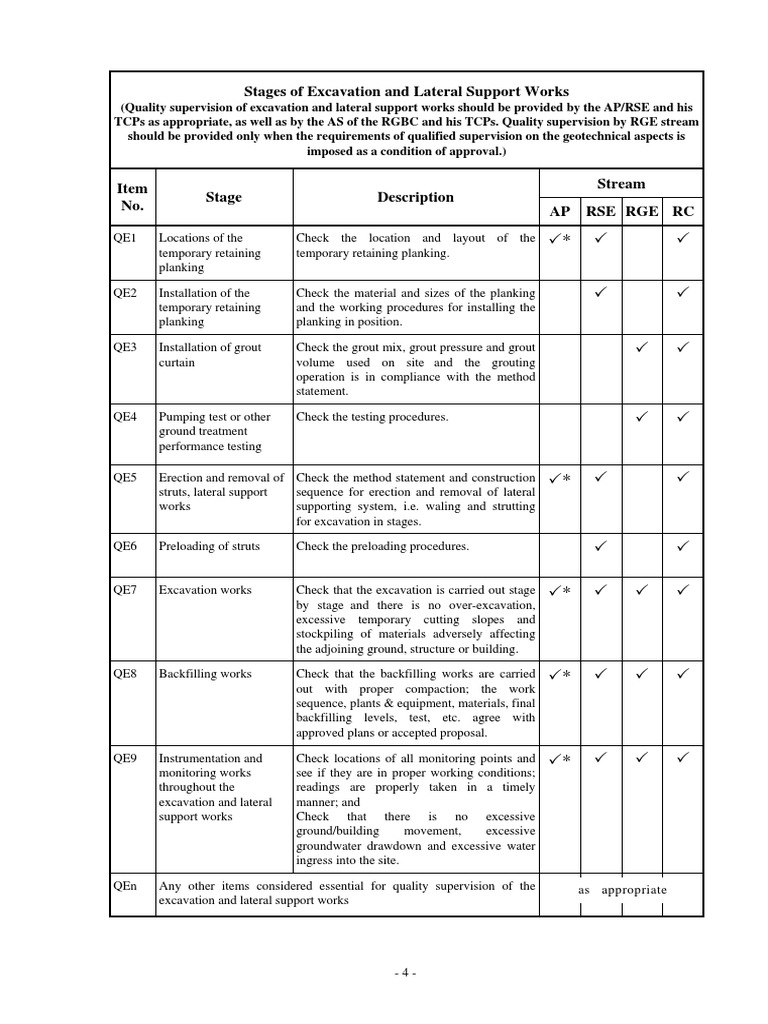 **Stages of Excavation and Lateral Support Works**
**(Quality supervision of excavation and lateral support works should be provided by the AP/RSE and his TCPs as appropriate, as well as by the AS of the RGBC and his TCPs. Quality supervision by RGE stream should be provided only when the requirements of qualified supervision on the geotechnical aspects is imposed as a condition of approval.)**

| Item No. | Stage | Description | Stream AP | Stream RSE | Stream RGE | Stream RC |
|---|---|---|---|---|---|---|
| QE1 | Locations of the temporary retaining planking | Check the location and layout of the temporary retaining planking. | ✓* | ✓ | | ✓ |
| QE2 | Installation of the temporary retaining planking | Check the material and sizes of the planking and the working procedures for installing the planking in position. | | ✓ | | ✓ |
| QE3 | Installation of grout curtain | Check the grout mix, grout pressure and grout volume used on site and the grouting operation is in compliance with the method statement. | | | ✓ | ✓ |
| QE4 | Pumping test or other ground treatment performance testing | Check the testing procedures. | | | ✓ | ✓ |
| QE5 | Erection and removal of struts, lateral support works | Check the method statement and construction sequence for erection and removal of lateral supporting system, i.e. waling and strutting for excavation in stages. | ✓* | ✓ | | ✓ |
| QE6 | Preloading of struts | Check the preloading procedures. | | ✓ | | ✓ |
| QE7 | Excavation works | Check that the excavation is carried out stage by stage and there is no over-excavation, excessive temporary cutting slopes and stockpiling of materials adversely affecting the adjoining ground, structure or building. | ✓* | ✓ | ✓ | ✓ |
| QE8 | Backfilling works | Check that the backfilling works are carried out with proper compaction; the work sequence, plants & equipment, materials, final backfilling levels, test, etc. agree with approved plans or accepted proposal. | ✓* | ✓ | ✓ | ✓ |
| QE9 | Instrumentation and monitoring works throughout the excavation and lateral support works | Check locations of all monitoring points and see if they are in proper working conditions; readings are properly taken in a timely manner; and Check that there is no excessive ground/building movement, excessive groundwater drawdown and excessive water ingress into the site. | ✓* | ✓ | ✓ | ✓ |
| QEn | Any other items considered essential for quality supervision of the excavation and lateral support works | | as appropriate | | | |

- 4 -